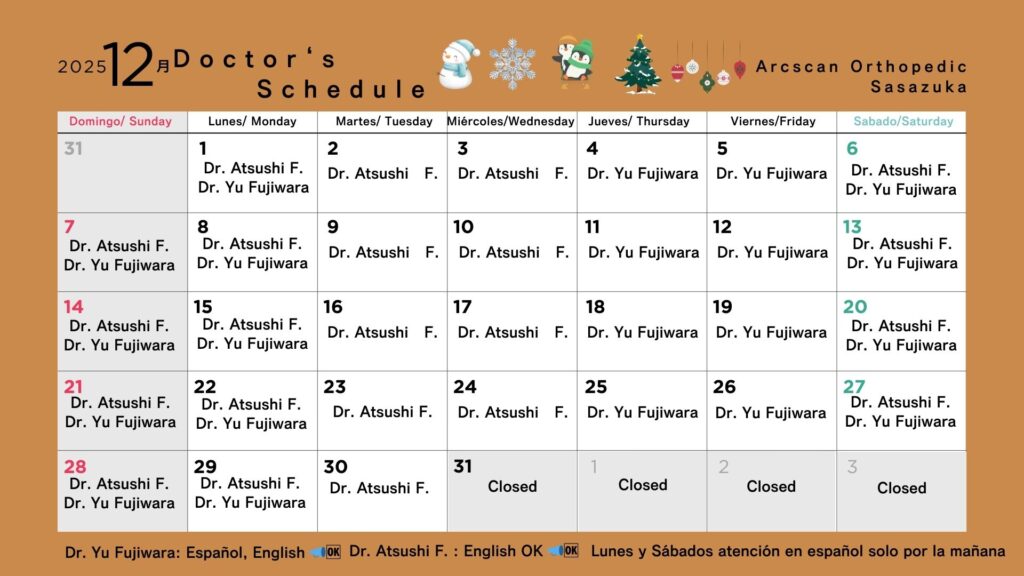 2025 12月 Doctor's Schedule

Arcscan Orthopedic Sasazuka

| Domingo/ Sunday | Lunes/ Monday | Martes/ Tuesday | Miércoles/Wednesday | Jueves/ Thursday | Viernes/Friday | Sabado/Saturday |
|---|---|---|---|---|---|---|
| 31 | 1 Dr. Atsushi F. Dr. Yu Fujiwara | 2 Dr. Atsushi F. | 3 Dr. Atsushi F. | 4 Dr. Yu Fujiwara | 5 Dr. Yu Fujiwara | 6 Dr. Atsushi F. Dr. Yu Fujiwara |
| 7 Dr. Atsushi F. Dr. Yu Fujiwara | 8 Dr. Atsushi F. Dr. Yu Fujiwara | 9 Dr. Atsushi F. | 10 Dr. Atsushi F. | 11 Dr. Yu Fujiwara | 12 Dr. Yu Fujiwara | 13 Dr. Atsushi F. Dr. Yu Fujiwara |
| 14 Dr. Atsushi F. Dr. Yu Fujiwara | 15 Dr. Atsushi F. Dr. Yu Fujiwara | 16 Dr. Atsushi F. | 17 Dr. Atsushi F. | 18 Dr. Yu Fujiwara | 19 Dr. Yu Fujiwara | 20 Dr. Atsushi F. Dr. Yu Fujiwara |
| 21 Dr. Atsushi F. Dr. Yu Fujiwara | 22 Dr. Atsushi F. Dr. Yu Fujiwara | 23 Dr. Atsushi F. | 24 Dr. Atsushi F. | 25 Dr. Yu Fujiwara | 26 Dr. Yu Fujiwara | 27 Dr. Atsushi F. Dr. Yu Fujiwara |
| 28 Dr. Atsushi F. Dr. Yu Fujiwara | 29 Dr. Atsushi F. Dr. Yu Fujiwara | 30 Dr. Atsushi F. | 31 Closed | 1 Closed | 2 Closed | 3 Closed |

Dr. Yu Fujiwara: Español, English OK Dr. Atsushi F. : English OK OK Lunes y Sábados atención en español solo por la mañana